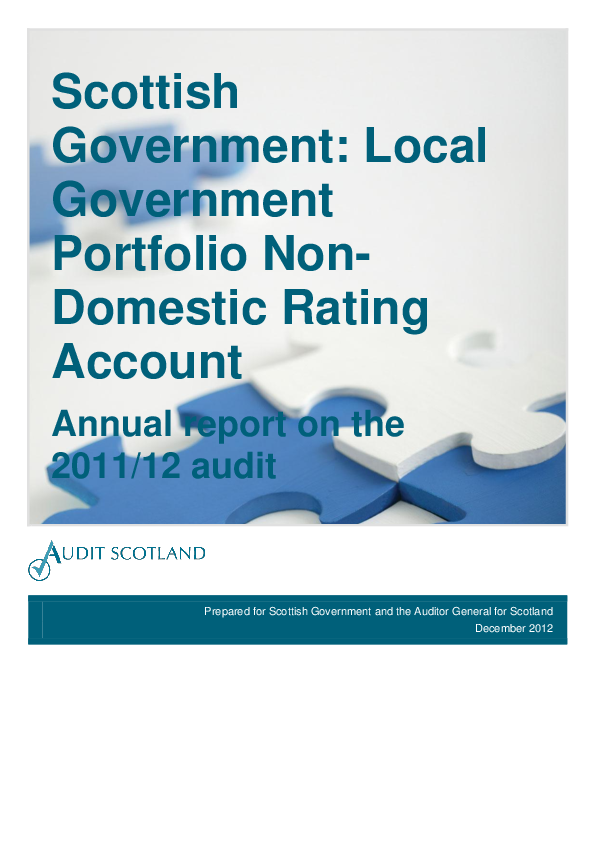 Scottish Government: Local Government Portfolio Non-Domestic Rating Account

Annual report on the 2011/12 audit

AUDIT SCOTLAND

Prepared for Scottish Government and the Auditor General for Scotland
December 2012